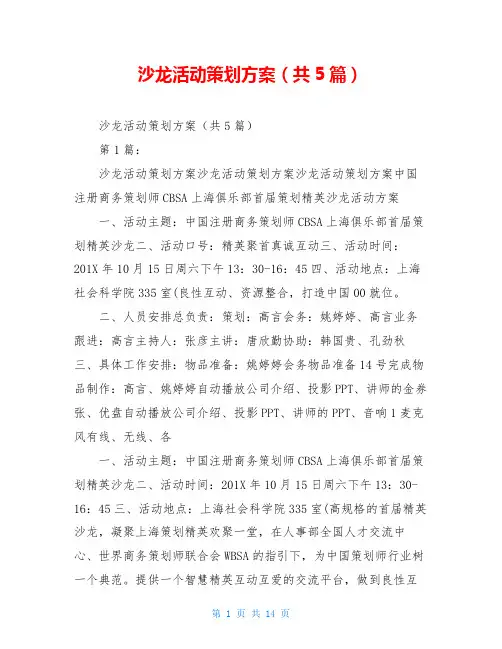 沙龙活动策划方案（共5篇）

沙龙活动策划方案（共5篇）

第1篇：

沙龙活动策划方案沙龙活动策划方案沙龙活动策划方案中国注册商务策划师CBSA上海俱乐部首届策划精英沙龙活动方案

一、活动主题：中国注册商务策划师CBSA上海俱乐部首届策划精英沙龙二、活动口号：精英聚首真诚互动三、活动时间：201X年10月15日周六下午13：30-16：45四、活动地点：上海社会科学院335室(良性互动、资源整合，打造中国00就位。

二、人员安排总负责：策划：高言会务：姚婷婷、高言业务跟进：高言主持人：张彦主讲：唐欣勤协助：韩国贵、孔劲秋三、具体工作安排：物品准备：姚婷婷会务物品准备14号完成物品制作：高言、姚婷婷自动播放公司介绍、投影PPT、讲师的金券张、优盘自动播放公司介绍、投影PPT、讲师的PPT、音响1麦克风有线、无线、各

一、活动主题：中国注册商务策划师CBSA上海俱乐部首届策划精英沙龙二、活动时间：201X年10月15日周六下午13：30-16：45三、活动地点：上海社会科学院335室(高规格的首届精英沙龙，凝聚上海策划精英欢聚一堂，在人事部全国人才交流中心、世界商务策划师联合会WBSA的指引下，为中国策划师行业树一个典范。提供一个智慧精英互动互爱的交流平台，做到良性互

第 1 页 共 14 页